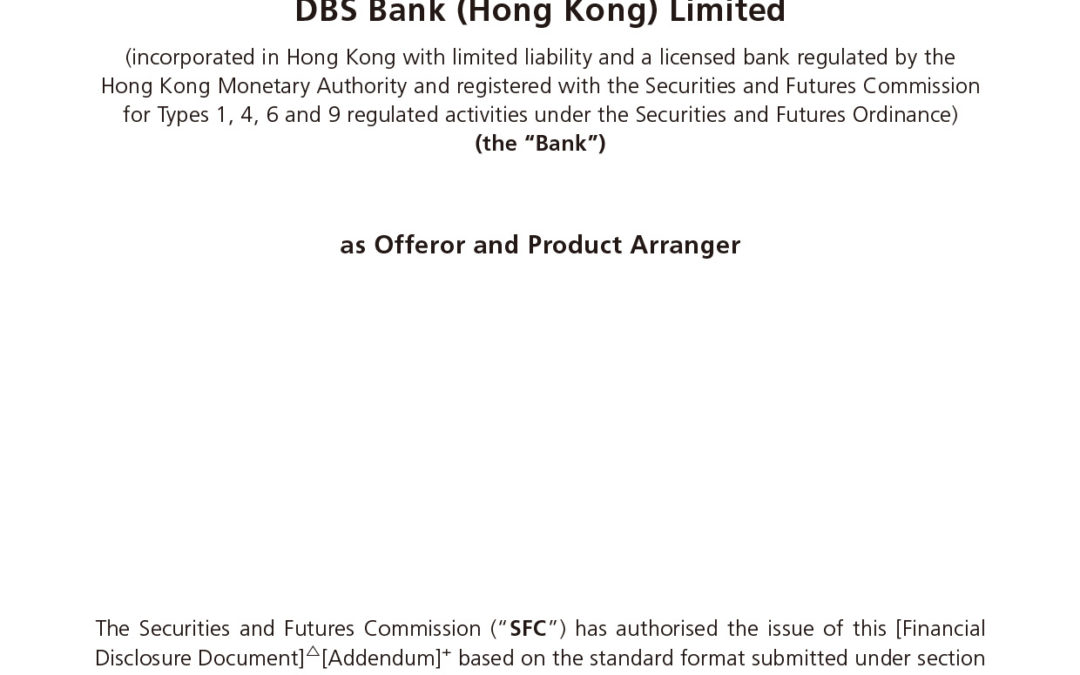 DBS Bank (Hong Kong) Limited

(incorporated in Hong Kong with limited liability and a licensed bank regulated by the Hong Kong Monetary Authority and registered with the Securities and Futures Commission for Types 1, 4, 6 and 9 regulated activities under the Securities and Futures Ordinance)
(the "Bank")

as Offeror and Product Arranger

The Securities and Futures Commission ("SFC") has authorised the issue of this [Financial Disclosure Document]$^{\triangle}$[Addendum]$^{+}$ based on the standard format submitted under section